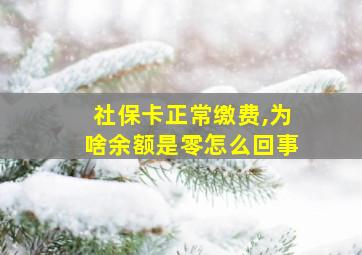 社保卡正常缴费,为啥余额是零怎么回事